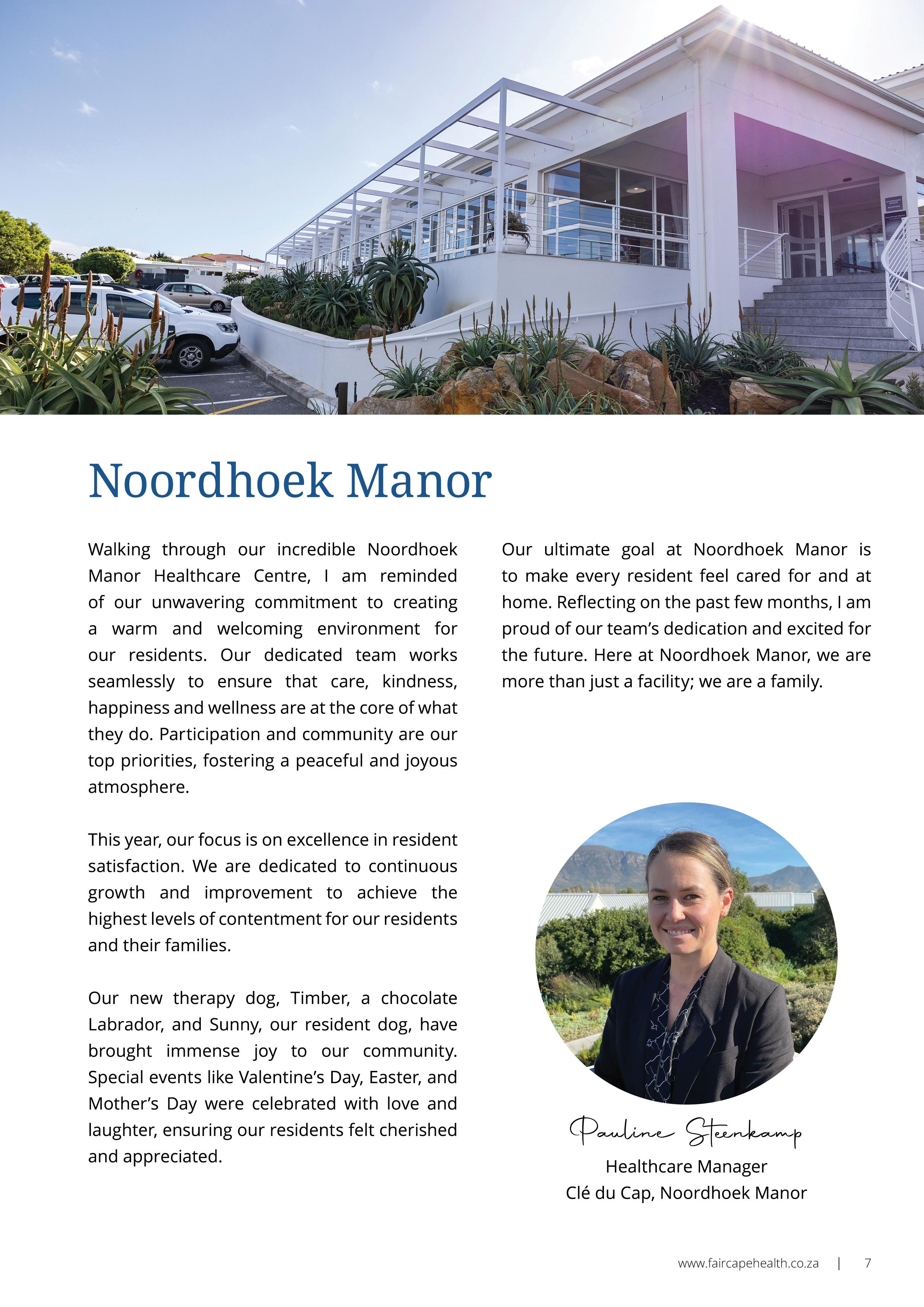 Noordhoek Manor

Walking through our incredible Noordhoek Manor Healthcare Centre, I am reminded of our unwavering commitment to creating a warm and welcoming environment for our residents. Our dedicated team works seamlessly to ensure that care, kindness, happiness and wellness are at the core of what they do. Participation and community are our top priorities, fostering a peaceful and joyous atmosphere.

This year, our focus is on excellence in resident satisfaction. We are dedicated to continuous growth and improvement to achieve the highest levels of contentment for our residents and their families.

Our new therapy dog, Timber, a chocolate Labrador, and Sunny, our resident dog, have brought immense joy to our community. Special events like Valentine's Day, Easter, and Mother's Day were celebrated with love and laughter, ensuring our residents felt cherished and appreciated.

Our ultimate goal at Noordhoek Manor is to make every resident feel cared for and at home. Reflecting on the past few months, I am proud of our team's dedication and excited for the future. Here at Noordhoek Manor, we are more than just a facility; we are a family.

Pauline Steenkamp
Healthcare Manager
Clé du Cap, Noordhoek Manor

www.faircapehealth.co.za | 7